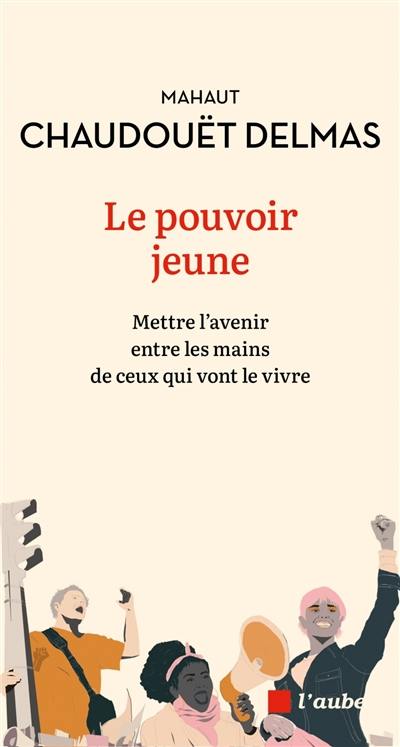 MAHAUT
CHAUDOUËT DELMAS

Le pouvoir jeune

Mettre l'avenir entre les mains de ceux qui vont le vivre

l'aube